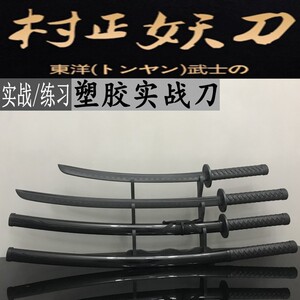 村正妖刀

東洋(トンヤン)武士の

实战/练习 塑胶实战刀